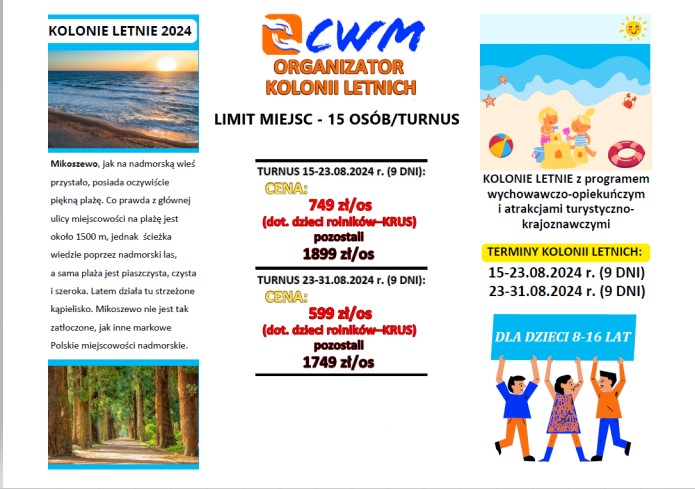 KOLONIE LETNIE 2024

Mikoszewo, jak na nadmorską wieś przystało, posiada oczywiście piękną plażę. Co prawda z głównej ulicy miejscowości na plażę jest około 1500 m, jednak ścieżka wiedzie poprzez nadmorski las, a sama plaża jest piaszczysta, czysta i szeroka. Latem działa tu strzeżone kąpielisko. Mikoszewo nie jest tak zatłoczone, jak inne markowe Polskie miejscowości nadmorskie.

CWM
ORGANIZATOR KOLONII LETNICH

LIMIT MIEJSC - 15 OSÓB/TURNUS

TURNUS 15-23.08.2024 r. (9 DNI):
CENA:
749 zł/os
(dot. dzieci rolników–KRUS)
pozostali
1899 zł/os

TURNUS 23-31.08.2024 r. (9 DNI):
CENA:
599 zł/os
(dot. dzieci rolników–KRUS)
pozostali
1749 zł/os

KOLONIE LETNIE z programem wychowawczo-opiekuńczym i atrakcjami turystyczno-krajoznawczymi

TERMINY KOLONII LETNICH:
15-23.08.2024 r. (9 DNI)
23-31.08.2024 r. (9 DNI)

DLA DZIECI 8-16 LAT